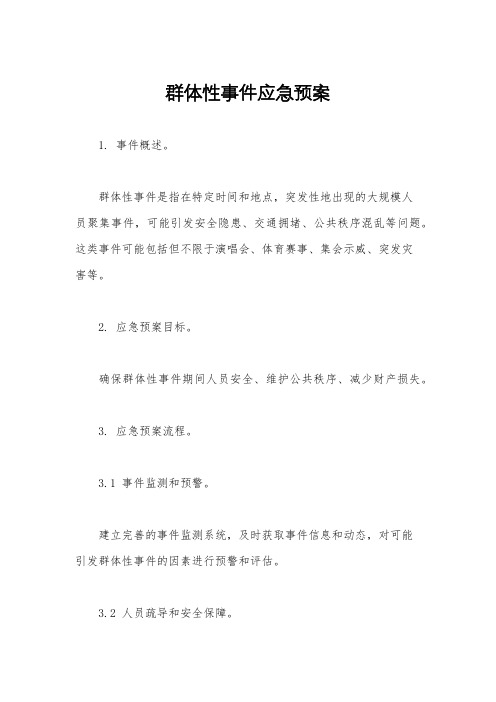 群体性事件应急预案

1. 事件概述。

群体性事件是指在特定时间和地点，突发性地出现的大规模人员聚集事件，可能引发安全隐患、交通拥堵、公共秩序混乱等问题。这类事件可能包括但不限于演唱会、体育赛事、集会示威、突发灾害等。

2. 应急预案目标。

确保群体性事件期间人员安全、维护公共秩序、减少财产损失。

3. 应急预案流程。

3.1 事件监测和预警。

建立完善的事件监测系统，及时获取事件信息和动态，对可能引发群体性事件的因素进行预警和评估。

3.2 人员疏导和安全保障。